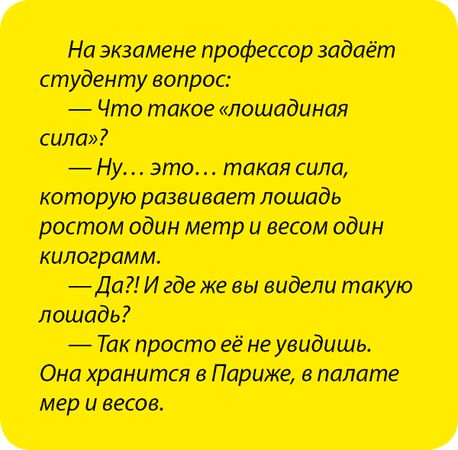 На экзамене профессор задаёт студенту вопрос:

— Что такое «лошадиная сила»?

— Ну… это… такая сила, которую развивает лошадь ростом один метр и весом один килограмм.

— Да?! И где же вы видели такую лошадь?

— Так просто её не увидишь. Она хранится в Париже, в палате мер и весов.